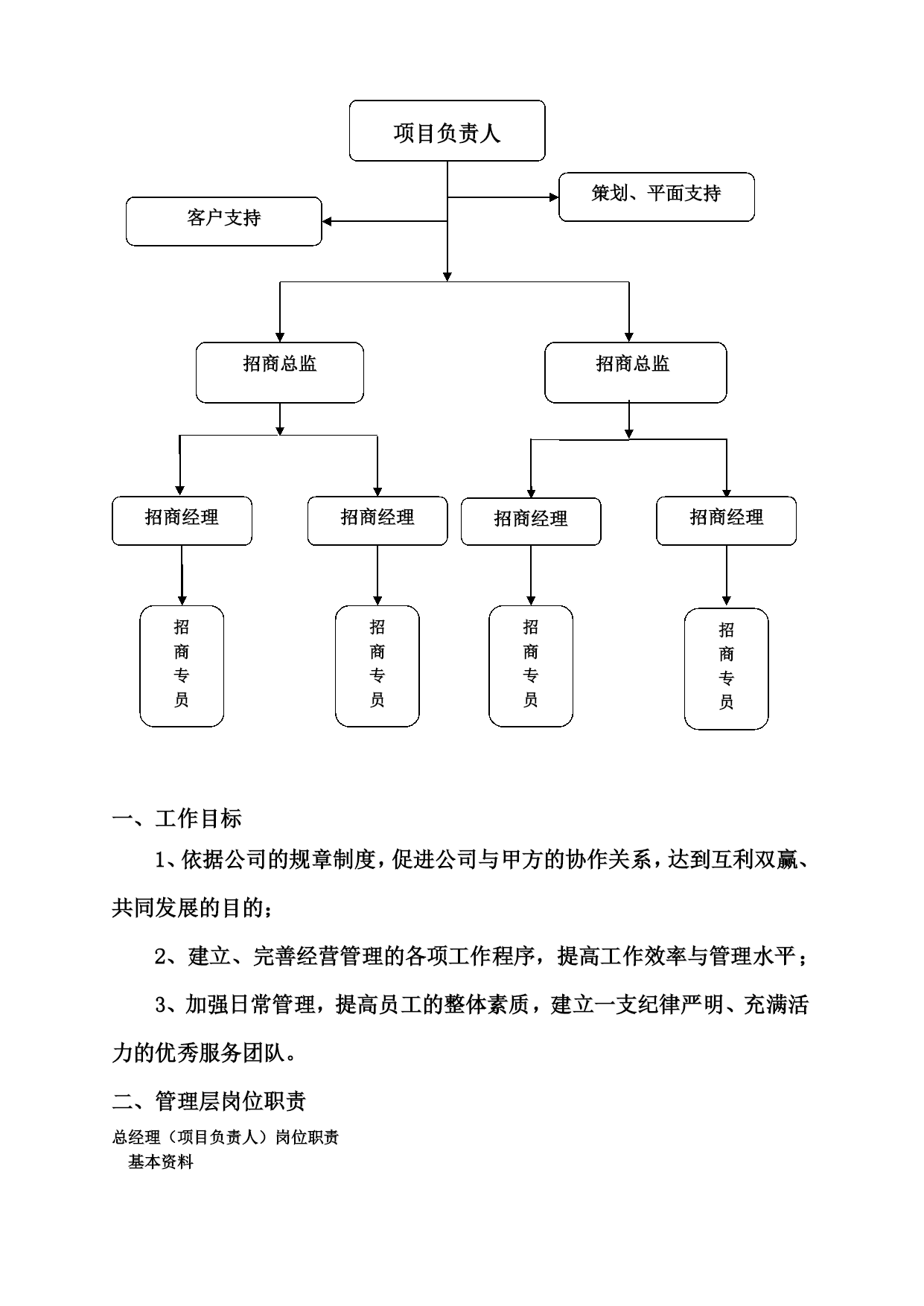 项目负责人

策划、平面支持

客户支持

招商总监

招商总监

招商经理

招商经理

招商经理

招商经理

招商专员

招商专员

招商专员

招商专员

一、工作目标

1、依据公司的规章制度，促进公司与甲方的协作关系，达到互利双赢、共同发展的目的；

2、建立、完善经营管理的各项工作程序，提高工作效率与管理水平；

3、加强日常管理，提高员工的整体素质，建立一支纪律严明、充满活力的优秀服务团队。

二、管理层岗位职责

总经理（项目负责人）岗位职责

基本资料